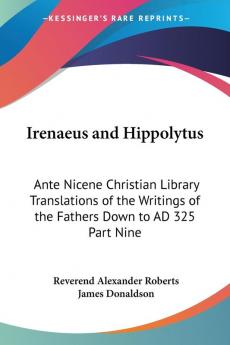 —KESSINGER'S RARE REPRINTS—

Irenaeus and Hippolytus

Ante Nicene Christian Library Translations of the Writings of the Fathers Down to AD 325 Part Nine

Reverend Alexander Roberts
James Donaldson